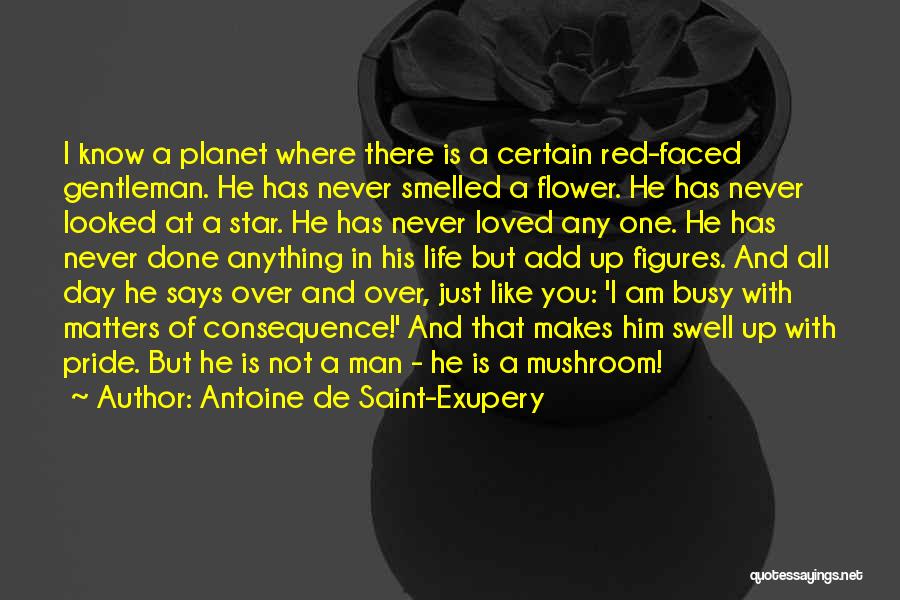 I know a planet where there is a certain red-faced gentleman. He has never smelled a flower. He has never looked at a star. He has never loved any one. He has never done anything in his life but add up figures. And all day he says over and over, just like you: 'I am busy with matters of consequence!' And that makes him swell up with pride. But he is not a man - he is a mushroom!

~ Author: Antoine de Saint-Exupery

quotessayings.net